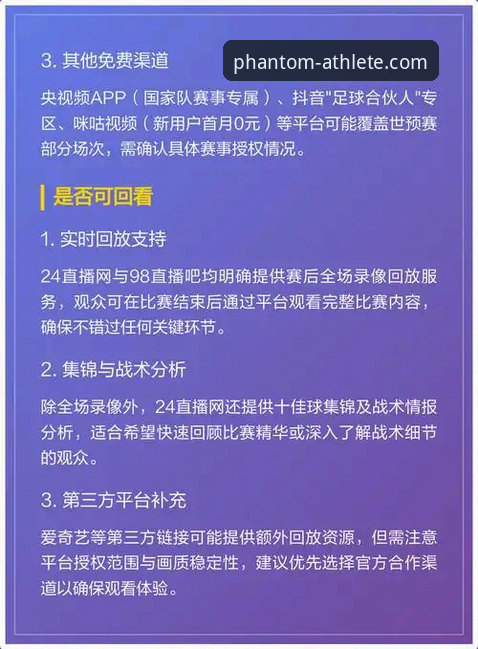 3. 其他免费渠道

phantom-athlete.com

央视频APP（国家队赛事专属）、抖音"足球合伙人"专区、咪咕视频（新用户首月0元）等平台可能覆盖世预赛部分场次，需确认具体赛事授权情况。

是否可回看

1. 实时回放支持

24直播网与98直播吧均明确提供赛后全场录像回放服务，观众可在比赛结束后通过平台观看完整比赛内容，确保不错过任何关键环节。

2. 集锦与战术分析

除全场录像外，24直播网还提供十佳球集锦及战术情报分析，适合希望快速回顾比赛精华或深入了解战术细节的观众。

3. 第三方平台补充

爱奇艺等第三方链接可能提供额外回放资源，但需注意平台授权范围与画质稳定性，建议优先选择官方合作渠道以确保观看体验。